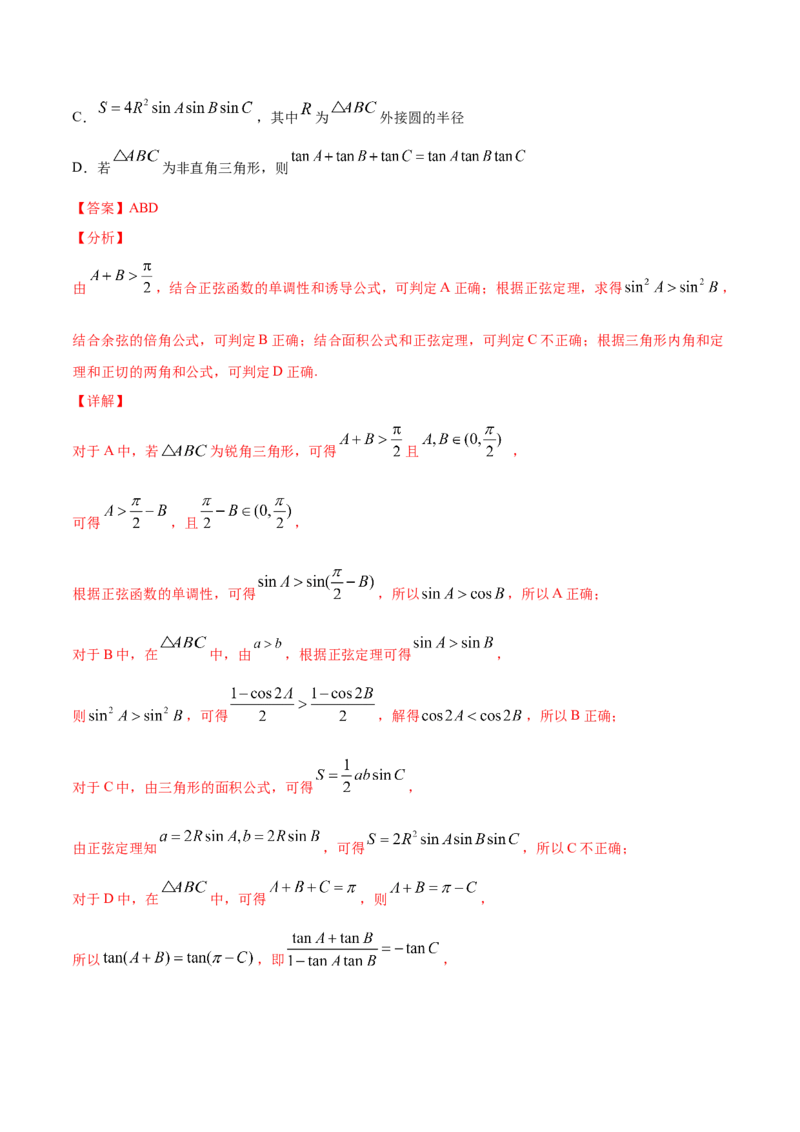 C.$S=4R^2\sin A\sin B\sin C$，其中$R$为$\triangle ABC$外接圆的半径

D.若$\triangle ABC$为非直角三角形，则$\tan A+\tan B+\tan C=\tan A\tan B\tan C$

【答案】ABD

【分析】

由$A+B>\frac{\pi}{2}$，结合正弦函数的单调性和诱导公式，可判定A正确；根据正弦定理，求得$\sin^2 A>\sin^2 B$，结合余弦的倍角公式，可判定B正确；结合面积公式和正弦定理，可判定C不正确；根据三角形内角和定理和正切的两角和公式，可判定D正确.

【详解】

对于A中，若$\triangle ABC$为锐角三角形，可得$A+B>\frac{\pi}{2}$且$A,B\in(0,\frac{\pi}{2})$，

可得$A>\frac{\pi}{2}-B$，且$\frac{\pi}{2}-B\in(0,\frac{\pi}{2})$，

根据正弦函数的单调性，可得$\sin A>\sin(\frac{\pi}{2}-B)$，所以$\sin A>\cos B$，所以A正确；

对于B中，在$\triangle ABC$中，由$a>b$，根据正弦定理可得$\sin A>\sin B$，

则$\sin^2 A>\sin^2 B$，可得$\frac{1-\cos 2A}{2}>\frac{1-\cos 2B}{2}$，解得$\cos 2A<\cos 2B$，所以B正确；

对于C中，由三角形的面积公式，可得$S=\frac{1}{2}ab\sin C$，

由正弦定理知$a=2R\sin A,b=2R\sin B$，可得$S=2R^2\sin A\sin B\sin C$，所以C不正确；

对于D中，在$\triangle ABC$中，可得$A+B+C=\pi$，则$A+B=\pi-C$，

所以$\tan(A+B)=\tan(\pi-C)$，即$\frac{\tan A+\tan B}{1-\tan A\tan B}=-\tan C$，